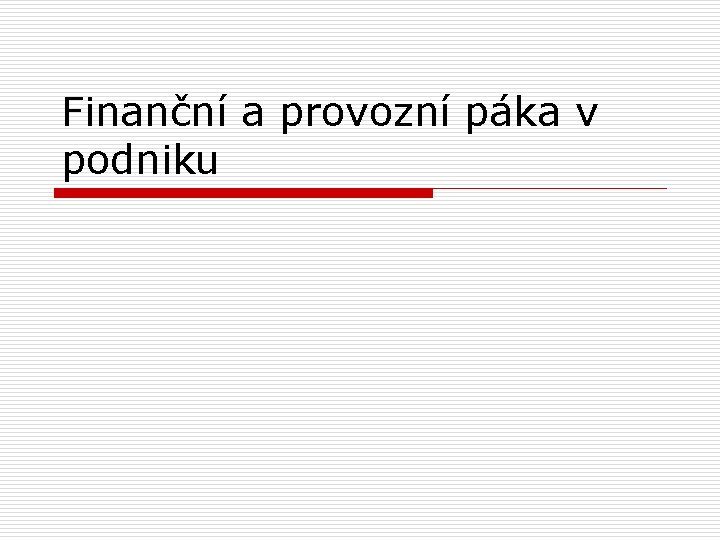 Finanční a provozní páka v podniku